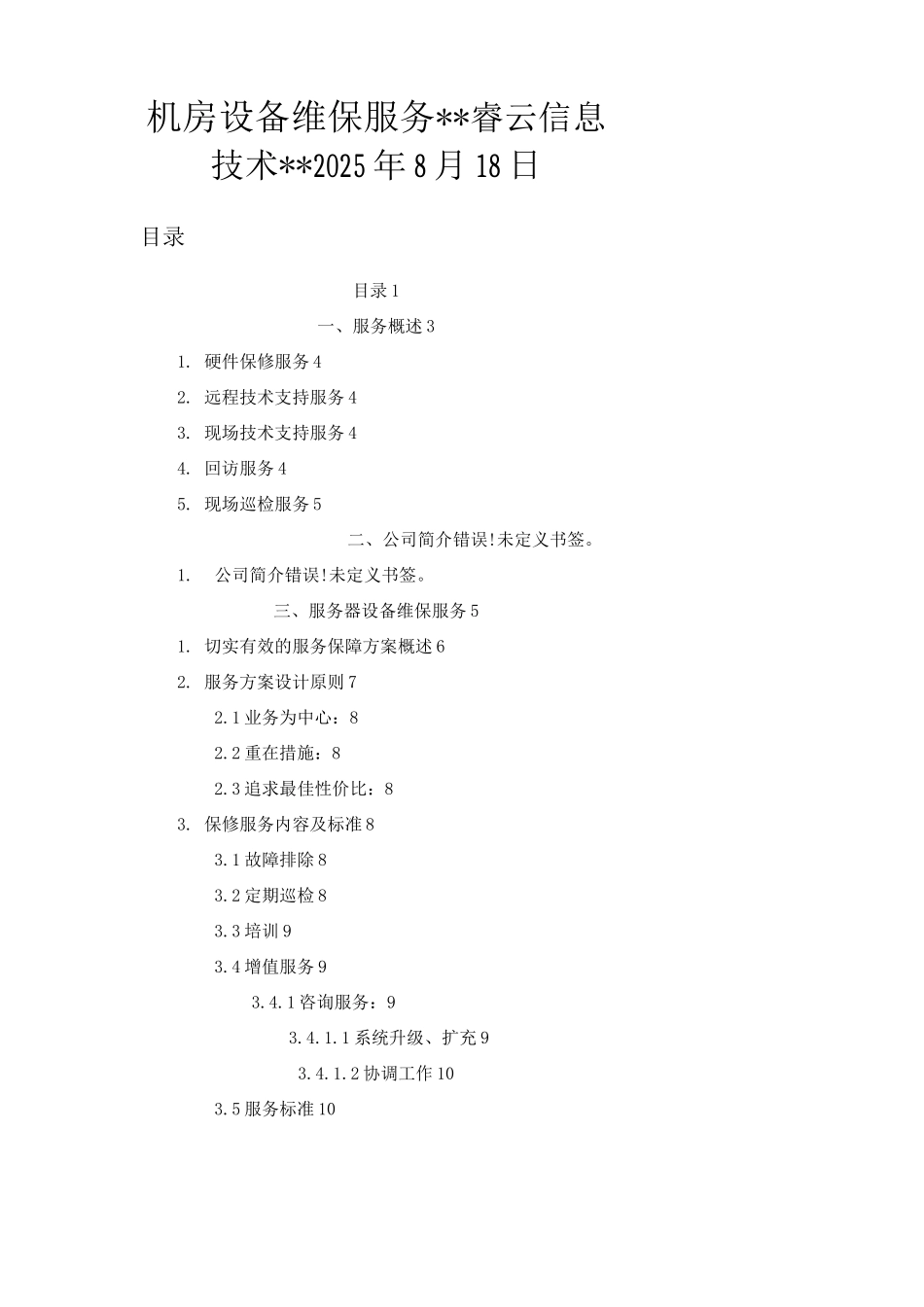 机房设备维保服务**睿云信息技术**2025年8月18日

目录

目录1

一、服务概述3

1. 硬件保修服务4

2. 远程技术支持服务4

3. 现场技术支持服务4

4. 回访服务4

5. 现场巡检服务5

二、公司简介错误!未定义书签。

1. 公司简介错误!未定义书签。

三、服务器设备维保服务5

1. 切实有效的服务保障方案概述6

2. 服务方案设计原则7

2.1业务为中心：8

2.2重在措施：8

2.3追求最佳性价比：8

3. 保修服务内容及标准8

3.1故障排除8

3.2定期巡检8

3.3培训9

3.4增值服务9

3.4.1咨询服务：9

3.4.1.1系统升级、扩充9

3.4.1.2协调工作10

3.5服务标准10